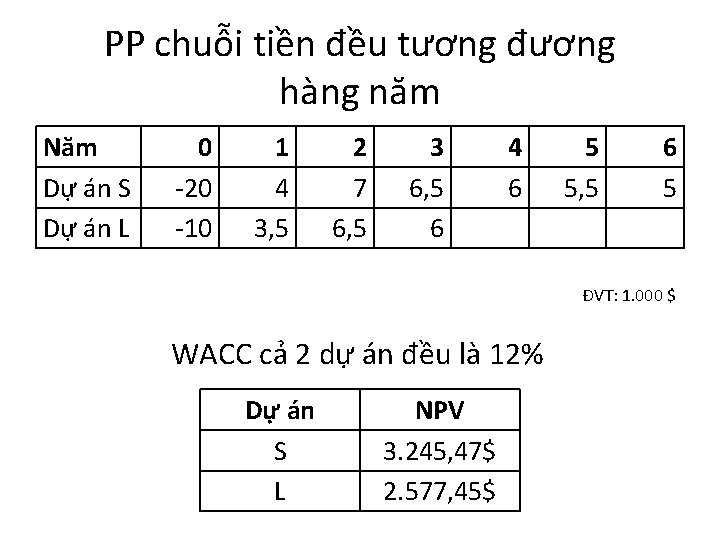 PP chuỗi tiền đều tương đương hàng năm

| Năm | 0 | 1 | 2 | 3 | 4 | 5 | 6 |
|---|---|---|---|---|---|---|---|
| Dự án S | -20 | 4 | 7 | 6,5 | 6 | 5,5 | 5 |
| Dự án L | -10 | 3,5 | 6,5 | 6 | | | |

ĐVT: 1.000 $

WACC cả 2 dự án đều là 12%

| Dự án | NPV |
|---|---|
| S | 3.245,47$ |
| L | 2.577,45$ |